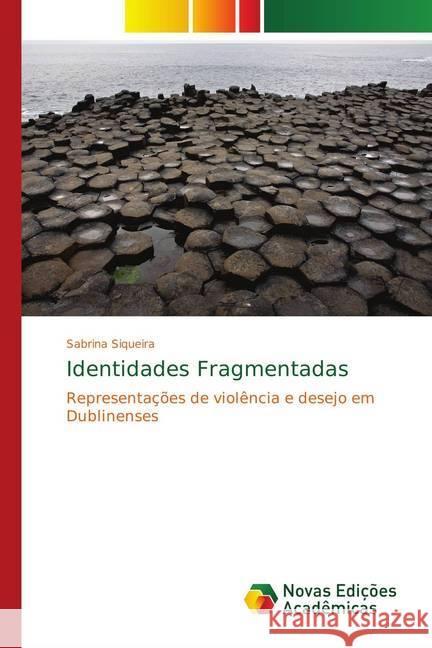 Sabrina Siqueira

Identidades Fragmentadas

Representações de violência e desejo em Dublinenses

Novas Edições Acadêmicas